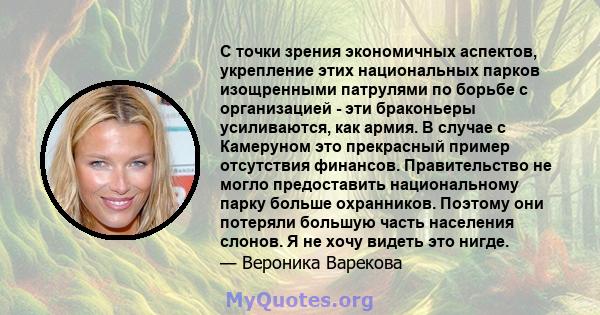 С точки зрения экономичных аспектов, укрепление этих национальных парков изощренными патрулями по борьбе с организацией - эти браконьеры усиливаются, как армия. В случае с Камеруном это прекрасный пример отсутствия финансов. Правительство не могло предоставить национальному парку больше охранников. Поэтому они потеряли большую часть населения слонов. Я не хочу видеть это нигде.
— Вероника Варекова

MyQuotes.org